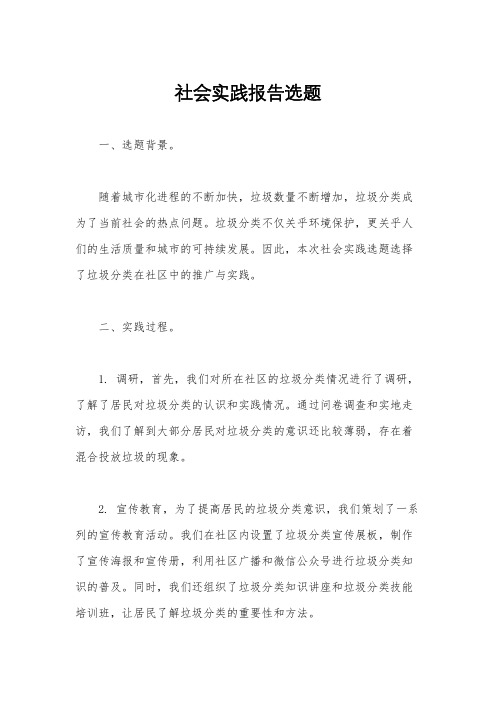 社会实践报告选题

一、选题背景。

随着城市化进程的不断加快，垃圾数量不断增加，垃圾分类成为了当前社会的热点问题。垃圾分类不仅关乎环境保护，更关乎人们的生活质量和城市的可持续发展。因此，本次社会实践选题选择了垃圾分类在社区中的推广与实践。

二、实践过程。

1. 调研，首先，我们对所在社区的垃圾分类情况进行了调研，了解了居民对垃圾分类的认识和实践情况。通过问卷调查和实地走访，我们了解到大部分居民对垃圾分类的意识还比较薄弱，存在着混合投放垃圾的现象。

2. 宣传教育，为了提高居民的垃圾分类意识，我们策划了一系列的宣传教育活动。我们在社区内设置了垃圾分类宣传展板，制作了宣传海报和宣传册，利用社区广播和微信公众号进行垃圾分类知识的普及。同时，我们还组织了垃圾分类知识讲座和垃圾分类技能培训班，让居民了解垃圾分类的重要性和方法。